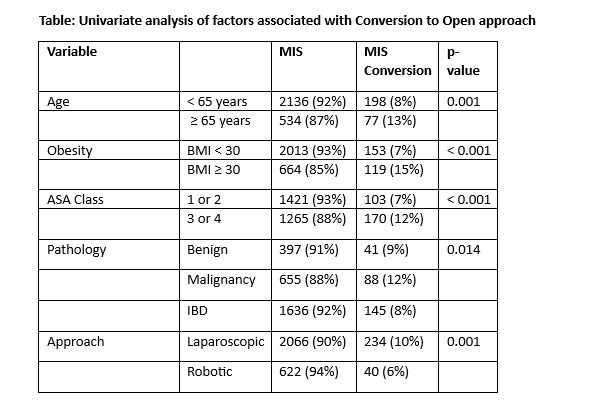 Table: Univariate analysis of factors associated with Conversion to Open approach

| Variable | | MIS | MIS Conversion | p-value |
|---|---|---|---|---|
| Age | < 65 years | 2136 (92%) | 198 (8%) | 0.001 |
| | ≥ 65 years | 534 (87%) | 77 (13%) | |
| Obesity | BMI < 30 | 2013 (93%) | 153 (7%) | < 0.001 |
| | BMI ≥ 30 | 664 (85%) | 119 (15%) | |
| ASA Class | 1 or 2 | 1421 (93%) | 103 (7%) | < 0.001 |
| | 3 or 4 | 1265 (88%) | 170 (12%) | |
| Pathology | Benign | 397 (91%) | 41 (9%) | 0.014 |
| | Malignancy | 655 (88%) | 88 (12%) | |
| | IBD | 1636 (92%) | 145 (8%) | |
| Approach | Laparoscopic | 2066 (90%) | 234 (10%) | 0.001 |
| | Robotic | 622 (94%) | 40 (6%) | |